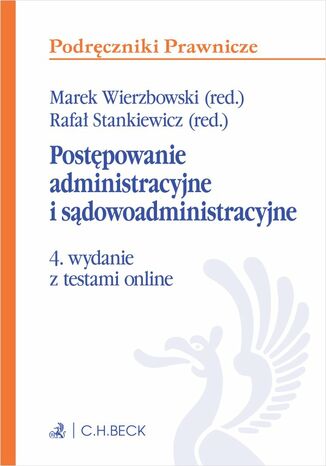 Podręczniki Prawnicze

Marek Wierzbowski (red.)
Rafał Stankiewicz (red.)

Postępowanie administracyjne i sądowoadministracyjne

4. wydanie z testami online

C.H.BECK